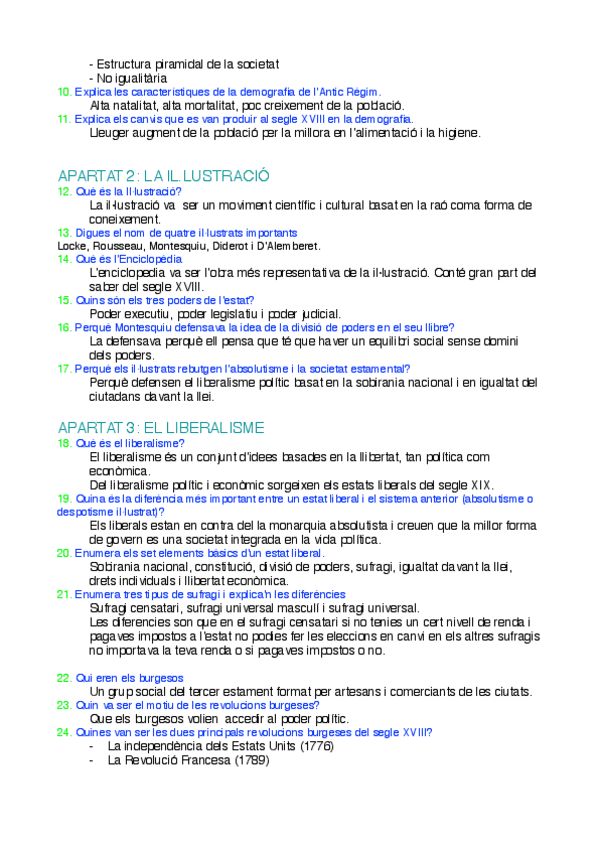 - Estructura piramidal de la societat
- No igualitària

10. Explica les característiques de la demografia de l'Antic Règim.
Alta natalitat, alta mortalitat, poc creixement de la població.

11. Explica els canvis que es van produir al segle XVIII en la demografia.
Lleuger augment de la població per la millora en l'alimentació i la higiene.

APARTAT 2: LA IL.LUSTRACIÓ

12. Què és la Il·lustració?
La il·lustració va ser un moviment científic i cultural basat en la raó coma forma de coneixement.

13. Digues el nom de quatre il·lustrats importants
Locke, Rousseau, Montesquiu, Diderot i D'Alemberet.

14. Què és l'Enciclopèdia
L'enciclopedia va ser l'obra més representativa de la il·lustració. Conté gran part del saber del segle XVIII.

15. Quins són els tres poders de l'estat?
Poder executiu, poder legislatiu i poder judicial.

16. Perquè Montesquiu defensava la idea de la divisió de poders en el seu llibre?
La defensava perquè ell pensa que té que haver un equilibri social sense domini dels poders.

17. Perquè els il·lustrats rebutgen l'absolutisme i la societat estamental?
Perquè defensen el liberalisme polític basat en la sobirania nacional i en igualtat del ciutadans davant la llei.

APARTAT 3: EL LIBERALISME

18. Què és el liberalisme?
El liberalisme és un conjunt d'idees basades en la llibertat, tan política com econòmica.
Del liberalisme polític i econòmic sorgeixen els estats liberals del segle XIX.

19. Quina és la diferència més important entre un estat liberal i el sistema anterior (absolutisme o despotisme il·lustrat)?
Els liberals estan en contra del la monarquia absolutista i creuen que la millor forma de govern es una societat integrada en la vida política.

20. Enumera els set elements bàsics d'un estat liberal.
Sobirania nacional, constitució, divisió de poders, sufragi, igualtat davant la llei, drets individuals i llibertat econòmica.

21. Enumera tres tipus de sufragi i explica'n les diferències
Sufragi censatari, sufragi universal masculí i sufragi universal.
Les diferencies son que en el sufragi censatari si no tenies un cert nivell de renda i pagaves impostos a l'estat no podies fer les eleccions en canvi en els altres sufragis no importava la teva renda o si pagaves impostos o no.

22. Qui eren els burgesos
Un grup social del tercer estament format per artesans i comerciants de les ciutats.

23. Quin va ser el motiu de les revolucions burgeses?
Que els burgesos volien accedir al poder polític.

24. Quines van ser les dues principals revolucions burgeses del segle XVIII?
- La independència dels Estats Units (1776)
- La Revolució Francesa (1789)